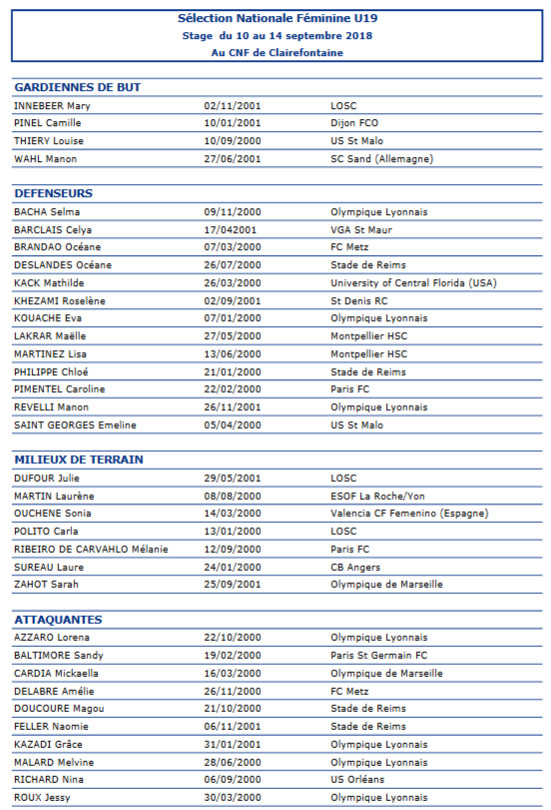 Sélection Nationale Féminine U19
Stage du 10 au 14 septembre 2018
Au CNF de Clairefontaine

GARDIENNES DE BUT

| | | |
|---|---|---|
| INNEBEER Mary | 02/11/2001 | LOSC |
| PINEL Camille | 10/01/2001 | Dijon FCO |
| THIERY Louise | 10/09/2000 | US St Malo |
| WAHL Manon | 27/06/2001 | SC Sand (Allemagne) |

DEFENSEURS

| | | |
|---|---|---|
| BACHA Selma | 09/11/2000 | Olympique Lyonnais |
| BARCLAIS Celya | 17/042001 | VGA St Maur |
| BRANDAO Océane | 07/03/2000 | FC Metz |
| DESLANDES Océane | 26/07/2000 | Stade de Reims |
| KACK Mathilde | 26/03/2000 | University of Central Florida (USA) |
| KHEZAMI Roselène | 02/09/2001 | St Denis RC |
| KOUACHE Eva | 07/01/2000 | Olympique Lyonnais |
| LAKRAR Maëlle | 27/05/2000 | Montpellier HSC |
| MARTINEZ Lisa | 13/06/2000 | Montpellier HSC |
| PHILIPPE Chloé | 21/01/2000 | Stade de Reims |
| PIMENTEL Caroline | 22/02/2000 | Paris FC |
| REVELLI Manon | 26/11/2001 | Olympique Lyonnais |
| SAINT GEORGES Emeline | 05/04/2000 | US St Malo |

MILIEUX DE TERRAIN

| | | |
|---|---|---|
| DUFOUR Julie | 29/05/2001 | LOSC |
| MARTIN Laurène | 08/08/2000 | ESOF La Roche/Yon |
| OUCHENE Sonia | 14/03/2000 | Valencia CF Femenino (Espagne) |
| POLITO Carla | 13/01/2000 | LOSC |
| RIBEIRO DE CARVAHLO Mélanie | 12/09/2000 | Paris FC |
| SUREAU Laure | 24/01/2000 | CB Angers |
| ZAHOT Sarah | 25/09/2001 | Olympique de Marseille |

ATTAQUANTES

| | | |
|---|---|---|
| AZZARO Lorena | 22/10/2000 | Olympique Lyonnais |
| BALTIMORE Sandy | 19/02/2000 | Paris St Germain FC |
| CARDIA Mickaella | 16/03/2000 | Olympique de Marseille |
| DELABRE Amélie | 26/11/2000 | FC Metz |
| DOUCOURE Magou | 21/10/2000 | Stade de Reims |
| FELLER Naomie | 06/11/2001 | Stade de Reims |
| KAZADI Grâce | 31/01/2001 | Olympique Lyonnais |
| MALARD Melvine | 28/06/2000 | Olympique Lyonnais |
| RICHARD Nina | 06/09/2000 | US Orléans |
| ROUX Jessy | 30/03/2000 | Olympique Lyonnais |